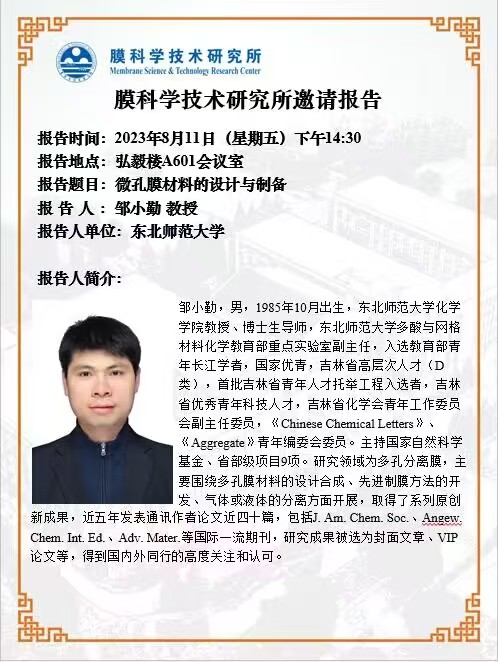 膜科学技术研究所
Membrane Science & Technology Research Center

膜科学技术研究所邀请报告

报告时间：2023年8月11日（星期五）下午14:30
报告地点：弘毅楼A601会议室
报告题目：微孔膜材料的设计与制备
报 告 人：邹小勤 教授
报告人单位：东北师范大学

报告人简介：

邹小勤，男，1985年10月出生，东北师范大学化学学院教授、博士生导师，东北师范大学多酸与网格材料化学教育部重点实验室副主任，入选教育部青年长江学者，国家优青，吉林省高层次人才（D类），首批吉林省青年人才托举工程入选者，吉林省优秀青年科技人才，吉林省化学会青年工作委员会副主任委员，《Chinese Chemical Letters》、《Aggregate》青年编委会委员。主持国家自然科学基金、省部级项目9项。研究领域为多孔分离膜，主要围绕多孔膜材料的设计合成、先进制膜方法的开发、气体或液体的分离方面开展，取得了系列原创新成果，近五年发表通讯作者论文近四十篇，包括J. Am. Chem. Soc.、Angew. Chem. Int. Ed.、Adv. Mater.等国际一流期刊，研究成果被选为封面文章、VIP论文等，得到国内外同行的高度关注和认可。